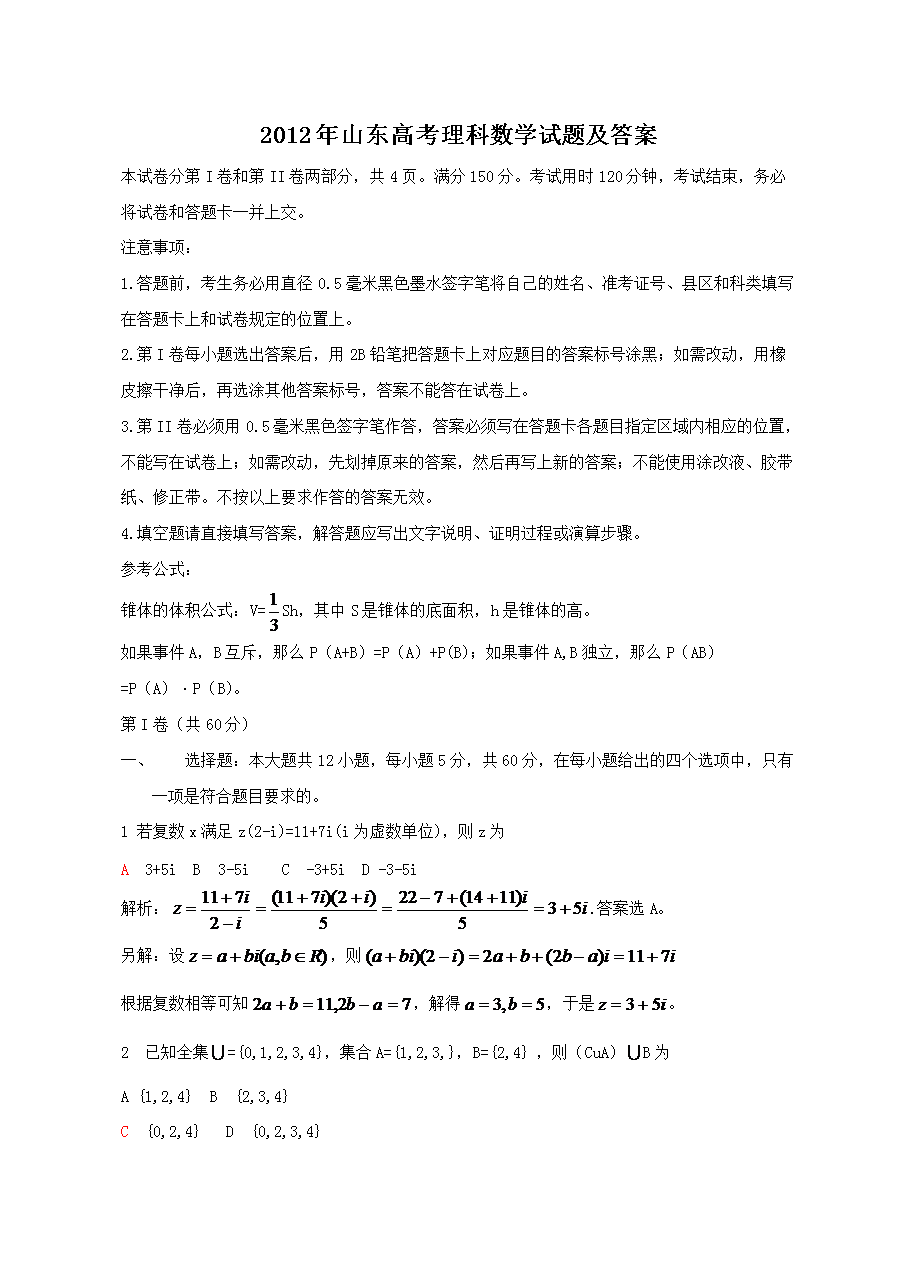 2012年山东高考理科数学试题及答案

本试卷分第I卷和第II卷两部分，共4页。满分150分。考试用时120分钟，考试结束，务必将试卷和答题卡一并上交。

注意事项：

1.答题前，考生务必用直径0.5毫米黑色墨水签字笔将自己的姓名、准考证号、县区和科类填写在答题卡上和试卷规定的位置上。

2.第I卷每小题选出答案后，用2B铅笔把答题卡上对应题目的答案标号涂黑；如需改动，用橡皮擦干净后，再选涂其他答案标号，答案不能答在试卷上。

3.第II卷必须用0.5毫米黑色签字笔作答，答案必须写在答题卡各题目指定区域内相应的位置，不能写在试卷上；如需改动，先划掉原来的答案，然后再写上新的答案；不能使用涂改液、胶带纸、修正带。不按以上要求作答的答案无效。

4.填空题请直接填写答案，解答题应写出文字说明、证明过程或演算步骤。

参考公式：

锥体的体积公式：V=$\frac{1}{3}$Sh，其中S是锥体的底面积，h是锥体的高。

如果事件A，B互斥，那么P（A+B）=P（A）+P(B)；如果事件A,B独立，那么P（AB）=P（A）·P（B）。

第I卷（共60分）

一、　选择题：本大题共12小题，每小题5分，共60分，在每小题给出的四个选项中，只有一项是符合题目要求的。

1 若复数x满足z(2-i)=11+7i(i为虚数单位)，则z为

A　3+5i　B　3-5i　C　-3+5i　D　-3-5i

解析：$z=\frac{11+7i}{2-i}=\frac{(11+7i)(2+i)}{5}=\frac{22-7+(14+11)i}{5}=3+5i$.答案选A。

另解：设$z=a+bi(a,b\in R)$，则$(a+bi)(2-i)=2a+b+(2b-a)i=11+7i$

根据复数相等可知$2a+b=11,2b-a=7$，解得$a=3,b=5$，于是$z=3+5i$。

2　已知全集$\cup$={0,1,2,3,4}，集合A={1,2,3,}，B={2,4}，则（CuA）$\cup$B为

A {1,2,4}　B　{2,3,4}

C　{0,2,4}　D　{0,2,3,4}